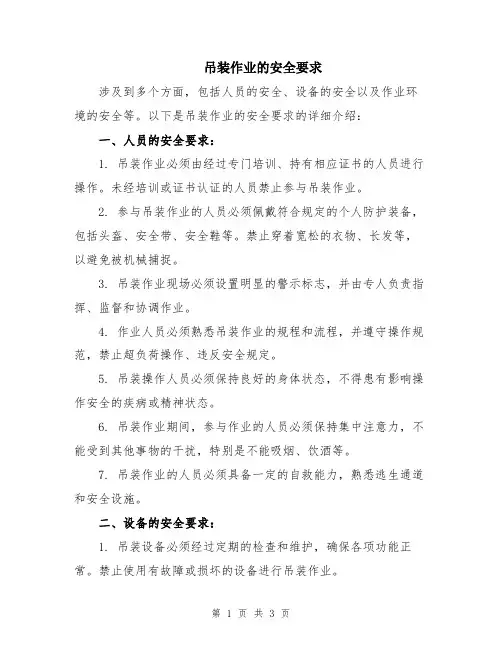 吊装作业的安全要求

涉及到多个方面，包括人员的安全、设备的安全以及作业环境的安全等。以下是吊装作业的安全要求的详细介绍：

一、人员的安全要求：

1. 吊装作业必须由经过专门培训、持有相应证书的人员进行操作。未经培训或证书认证的人员禁止参与吊装作业。

2. 参与吊装作业的人员必须佩戴符合规定的个人防护装备，包括头盔、安全带、安全鞋等。禁止穿着宽松的衣物、长发等，以避免被机械捕捉。

3. 吊装作业现场必须设置明显的警示标志，并由专人负责指挥、监督和协调作业。

4. 作业人员必须熟悉吊装作业的规程和流程，并遵守操作规范，禁止超负荷操作、违反安全规定。

5. 吊装操作人员必须保持良好的身体状态，不得患有影响操作安全的疾病或精神状态。

6. 吊装作业期间，参与作业的人员必须保持集中注意力，不能受到其他事物的干扰，特别是不能吸烟、饮酒等。

7. 吊装作业的人员必须具备一定的自救能力，熟悉逃生通道和安全设施。

二、设备的安全要求：

1. 吊装设备必须经过定期的检查和维护，确保各项功能正常。禁止使用有故障或损坏的设备进行吊装作业。

第 1 页 共 3 页